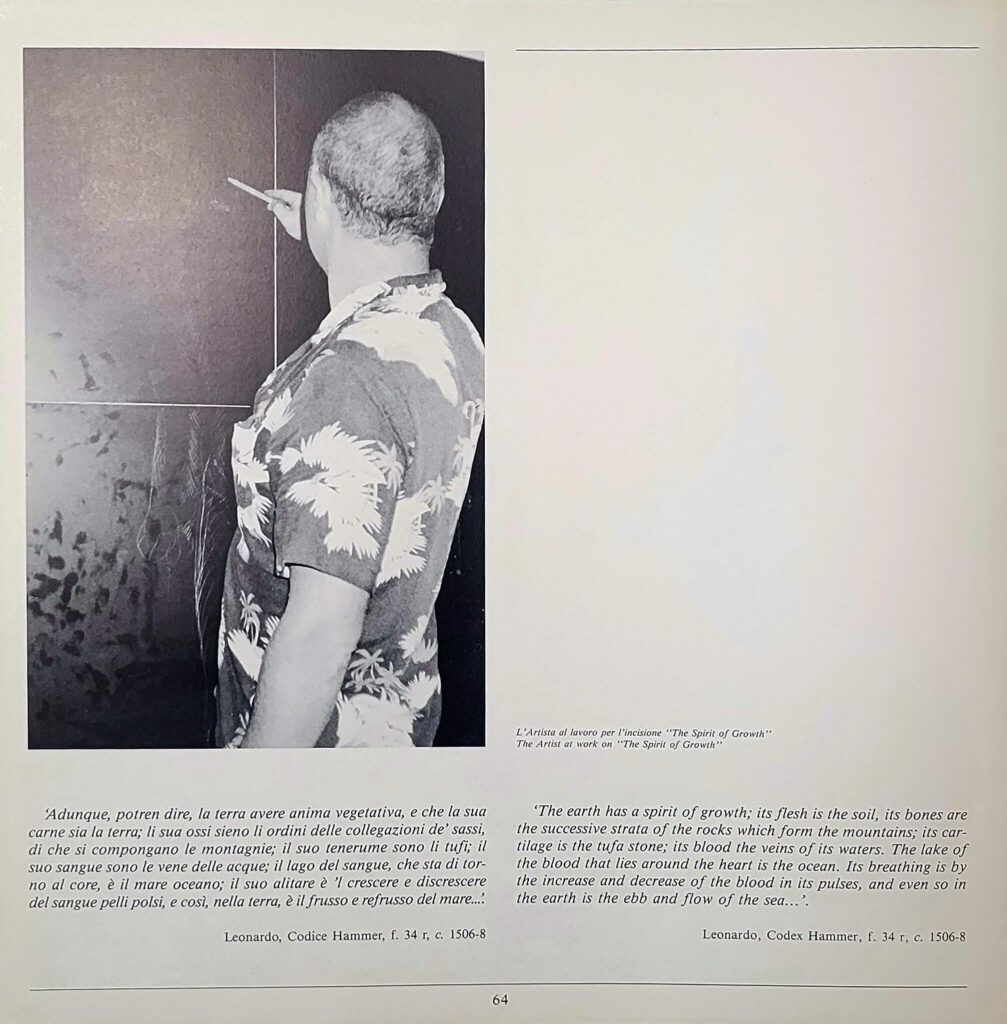 L'Artista al lavoro per l'incisione "The Spirit of Growth"
The Artist at work on "The Spirit of Growth"

'Adunque, potren dire, la terra avere anima vegetativa, e che la sua carne sia la terra; li sua ossi sieno li ordini delle collegazioni de' sassi, di che si compongano le montagnie; il suo tenerume sono li tufi; il suo sangue sono le vene delle acque; il lago del sangue, che sta di torno al core, è il mare oceano; il suo alitare è 'l crescere e discrescere del sangue pelli polsi, e così, nella terra, è il frusso e refrusso del mare...'.

Leonardo, Codice Hammer, f. 34 r, c. 1506-8

'The earth has a spirit of growth; its flesh is the soil, its bones are the successive strata of the rocks which form the mountains; its cartilage is the tufa stone; its blood the veins of its waters. The lake of the blood that lies around the heart is the ocean. Its breathing is by the increase and decrease of the blood in its pulses, and even so in the earth is the ebb and flow of the sea...'.

Leonardo, Codex Hammer, f. 34 r, c. 1506-8

64